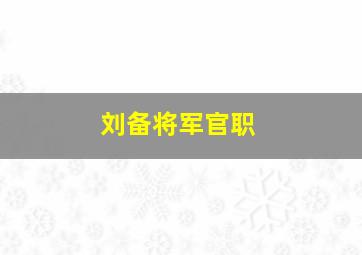 刘备将军官职